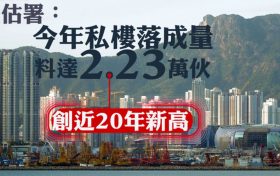 估署：
今年私樓落成量
料達2.23萬伙

創近20年新高